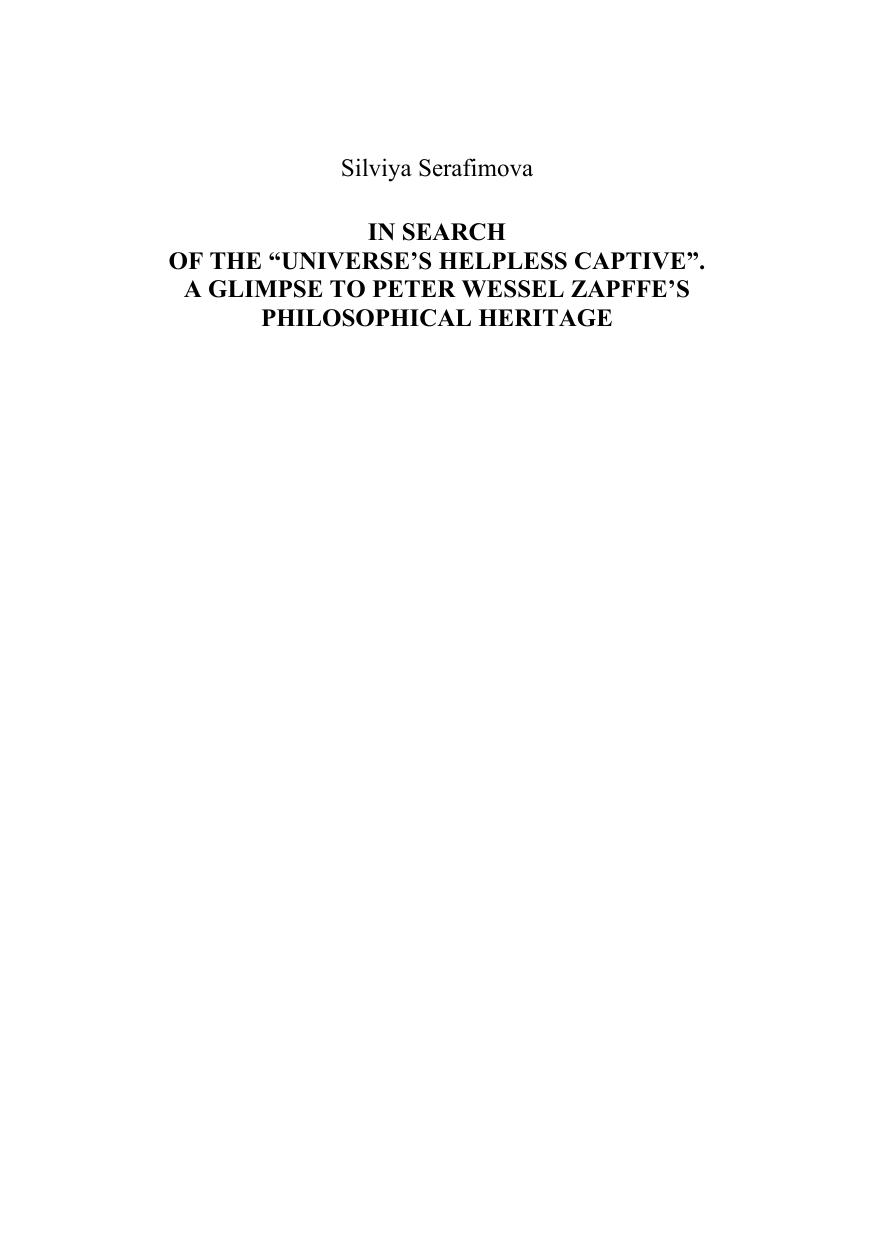 Silviya Serafimova

IN SEARCH
OF THE “UNIVERSE’S HELPLESS CAPTIVE”.
A GLIMPSE TO PETER WESSEL ZAPFFE’S
PHILOSOPHICAL HERITAGE